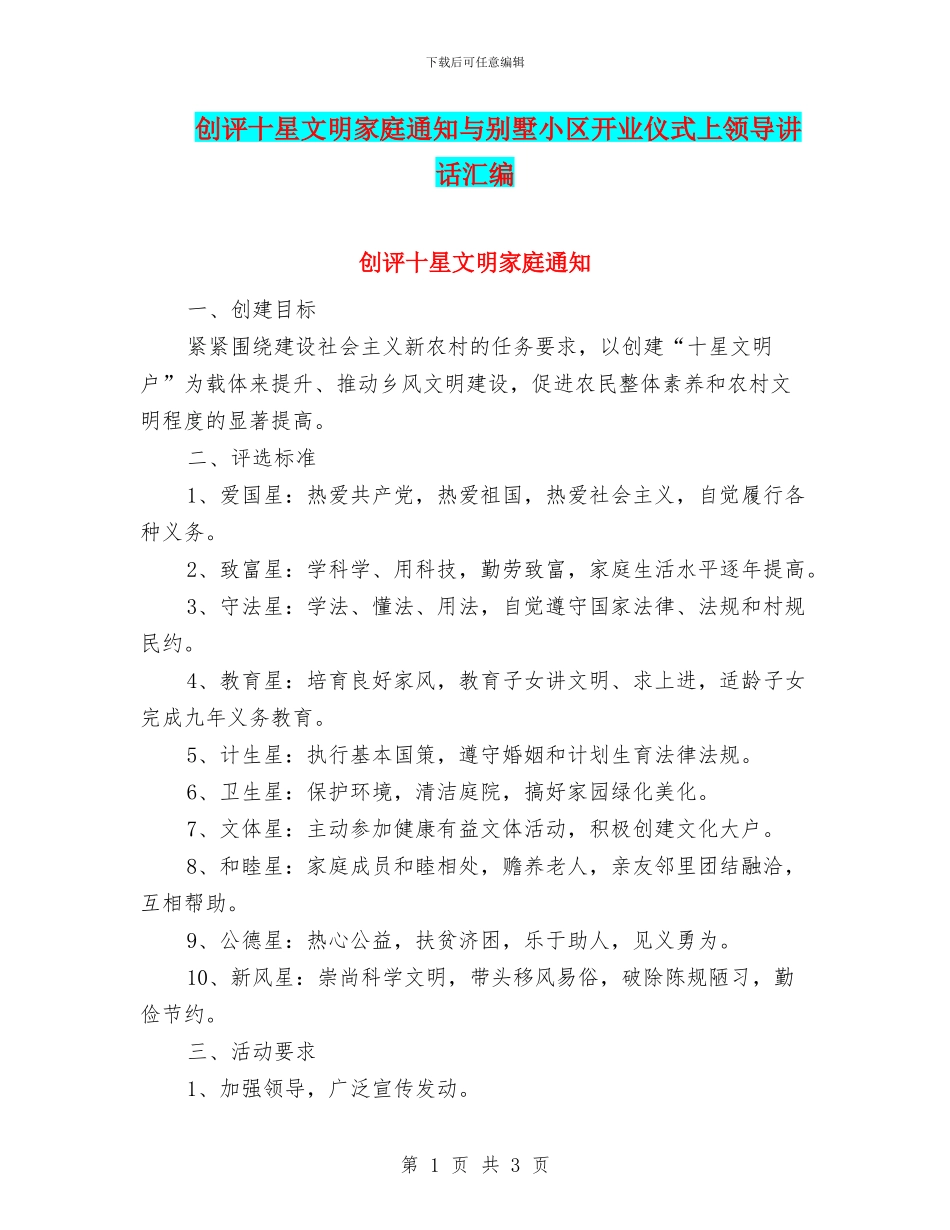 下载后可任意编辑

创评十星文明家庭通知与别墅小区开业仪式上领导讲话汇编

创评十星文明家庭通知

一、创建目标

紧紧围绕建设社会主义新农村的任务要求，以创建“十星文明户”为载体来提升、推动乡风文明建设，促进农民整体素养和农村文明程度的显著提高。

二、评选标准

1、爱国星：热爱共产党，热爱祖国，热爱社会主义，自觉履行各种义务。

2、致富星：学科学、用科技，勤劳致富，家庭生活水平逐年提高。

3、守法星：学法、懂法、用法，自觉遵守国家法律、法规和村规民约。

4、教育星：培育良好家风，教育子女讲文明、求上进，适龄子女完成九年义务教育。

5、计生星：执行基本国策，遵守婚姻和计划生育法律法规。

6、卫生星：保护环境，清洁庭院，搞好家园绿化美化。

7、文体星：主动参加健康有益文体活动，积极创建文化大户。

8、和睦星：家庭成员和睦相处，赡养老人，亲友邻里团结融洽，互相帮助。

9、公德星：热心公益，扶贫济困，乐于助人，见义勇为。

10、新风星：崇尚科学文明，带头移风易俗，破除陈规陋习，勤俭节约。

三、活动要求

1、加强领导，广泛宣传发动。

第 1 页 共 3 页